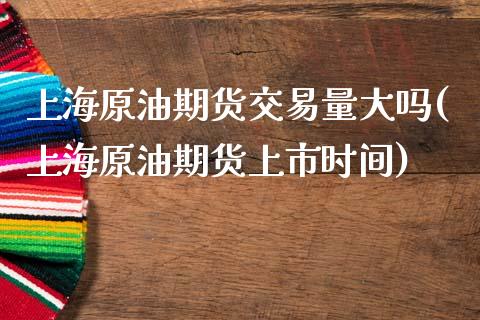 上海原油期货交易量大吗(上海原油期货上市时间)